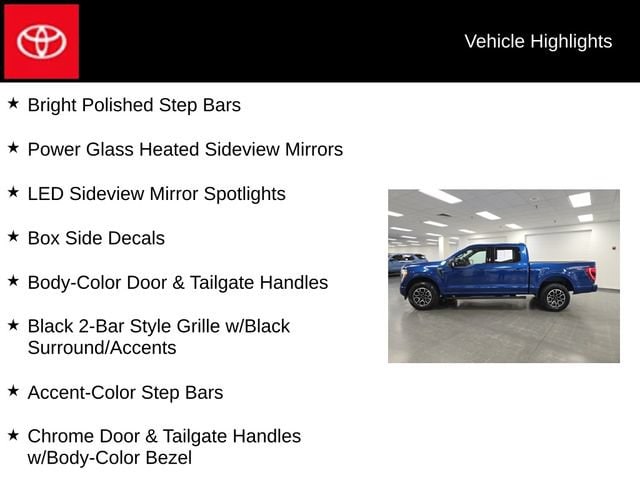 Vehicle Highlights

★ Bright Polished Step Bars

★ Power Glass Heated Sideview Mirrors

★ LED Sideview Mirror Spotlights

★ Box Side Decals

★ Body-Color Door & Tailgate Handles

★ Black 2-Bar Style Grille w/Black Surround/Accents

★ Accent-Color Step Bars

★ Chrome Door & Tailgate Handles w/Body-Color Bezel